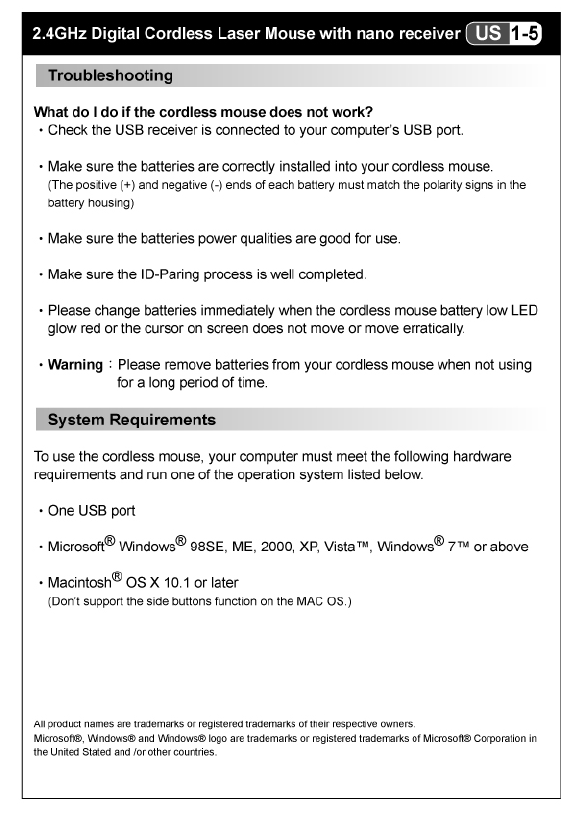 2.4GHz Digital Cordless Laser Mouse with nano receiver US 1-5

Troubleshooting

What do I do if the cordless mouse does not work?
• Check the USB receiver is connected to your computer's USB port.

• Make sure the batteries are correctly installed into your cordless mouse. (The positive (+) and negative (-) ends of each battery must match the polarity signs in the battery housing)

• Make sure the batteries power qualities are good for use.

• Make sure the ID-Paring process is well completed.

• Please change batteries immediately when the cordless mouse battery low LED glow red or the cursor on screen does not move or move erratically.

• Warning : Please remove batteries from your cordless mouse when not using for a long period of time.

System Requirements

To use the cordless mouse, your computer must meet the following hardware requirements and run one of the operation system listed below.

• One USB port

• Microsoft® Windows® 98SE, ME, 2000, XP, Vista™, Windows® 7™ or above

• Macintosh® OS X 10.1 or later
(Don't support the side buttons function on the MAC OS.)

All product names are trademarks or registered trademarks of their respective owners.
Microsoft®, Windows® and Windows® logo are trademarks or registered trademarks of Microsoft® Corporation in the United Stated and /or other countries.